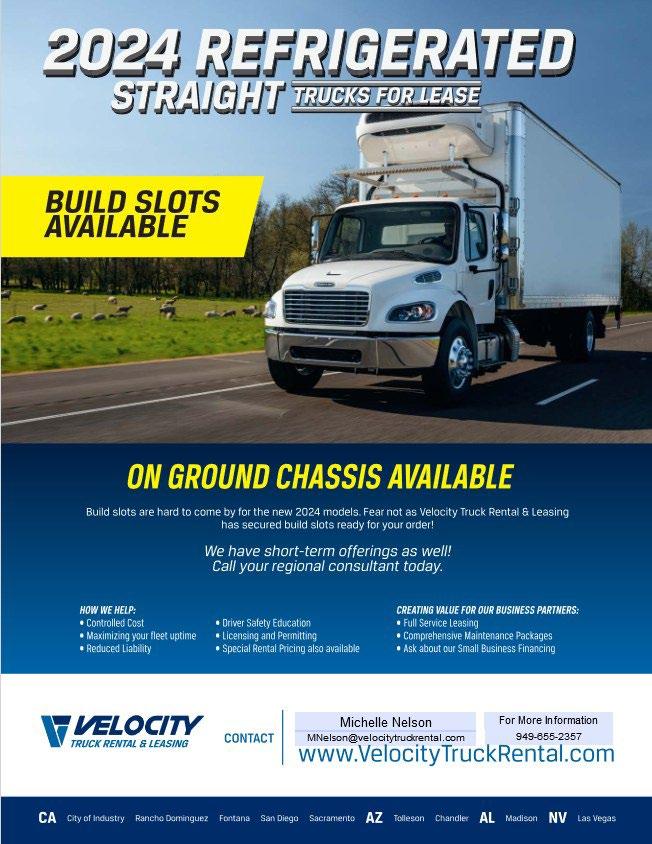 2024 REFRIGERATED STRAIGHT TRUCKS FOR LEASE

BUILD SLOTS AVAILABLE

ON GROUND CHASSIS AVAILABLE

Build slots are hard to come by for the new 2024 models. Fear not as Velocity Truck Rental & Leasing has secured build slots ready for your order!

We have short-term offerings as well! Call your regional consultant today.

HOW WE HELP:
• Controlled Cost
• Maximizing your fleet uptime
• Reduced Liability

• Driver Safety Education
• Licensing and Permitting
• Special Rental Pricing also available

CREATING VALUE FOR OUR BUSINESS PARTNERS:
• Full Service Leasing
• Comprehensive Maintenance Packages
• Ask about our Small Business Financing

VELOCITY
TRUCK RENTAL & LEASING

CONTACT

Michelle Nelson
MNelson@velocitytruckrental.com

For More Information
949-655-2357

www.VelocityTruckRental.com

CA City of Industry Rancho Dominguez Fontana San Diego Sacramento AZ Tolleson Chandler AL Madison NV Las Vegas